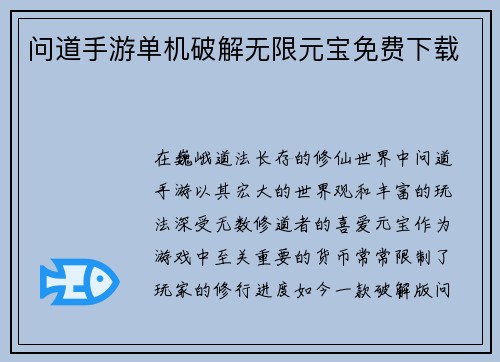 问道手游单机破解无限元宝免费下载

在巍峨道法长存的修仙世界中问道手游以其宏大的世界观和丰富的玩法深受无数修道者的喜爱元宝作为游戏中至关重要的货币常常限制了玩家的修行进度如今一款破解版问